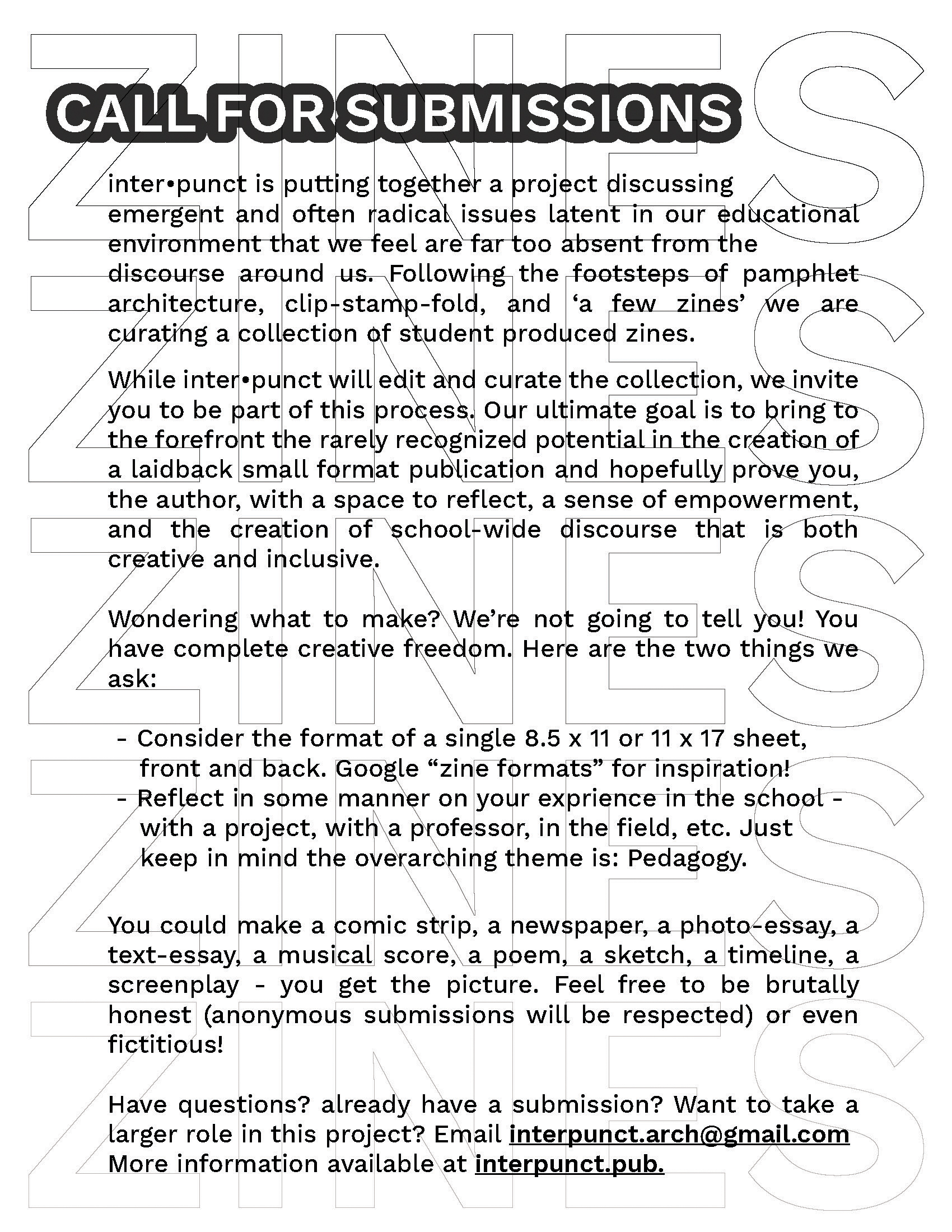 ZINES
ZINES
ZINES
ZINES
ZINES

CALL FOR SUBMISSIONS

inter•punct is putting together a project discussing emergent and often radical issues latent in our educational environment that we feel are far too absent from the discourse around us. Following the footsteps of pamphlet architecture, clip-stamp-fold, and ‘a few zines’ we are curating a collection of student produced zines.

While inter•punct will edit and curate the collection, we invite you to be part of this process. Our ultimate goal is to bring to the forefront the rarely recognized potential in the creation of a laidback small format publication and hopefully prove you, the author, with a space to reflect, a sense of empowerment, and the creation of school-wide discourse that is both creative and inclusive.

Wondering what to make? We’re not going to tell you! You have complete creative freedom. Here are the two things we ask:

- Consider the format of a single 8.5 x 11 or 11 x 17 sheet, front and back. Google “zine formats” for inspiration!
- Reflect in some manner on your exprience in the school - with a project, with a professor, in the field, etc. Just keep in mind the overarching theme is: Pedagogy.

You could make a comic strip, a newspaper, a photo-essay, a text-essay, a musical score, a poem, a sketch, a timeline, a screenplay - you get the picture. Feel free to be brutally honest (anonymous submissions will be respected) or even fictitious!

Have questions? already have a submission? Want to take a larger role in this project? Email interpunct.arch@gmail.com More information available at interpunct.pub.